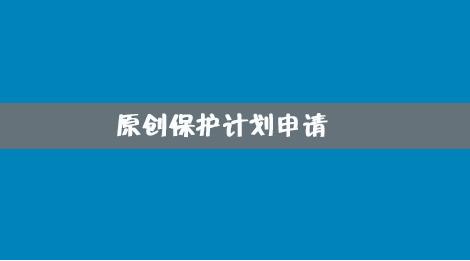 原创保护计划申请